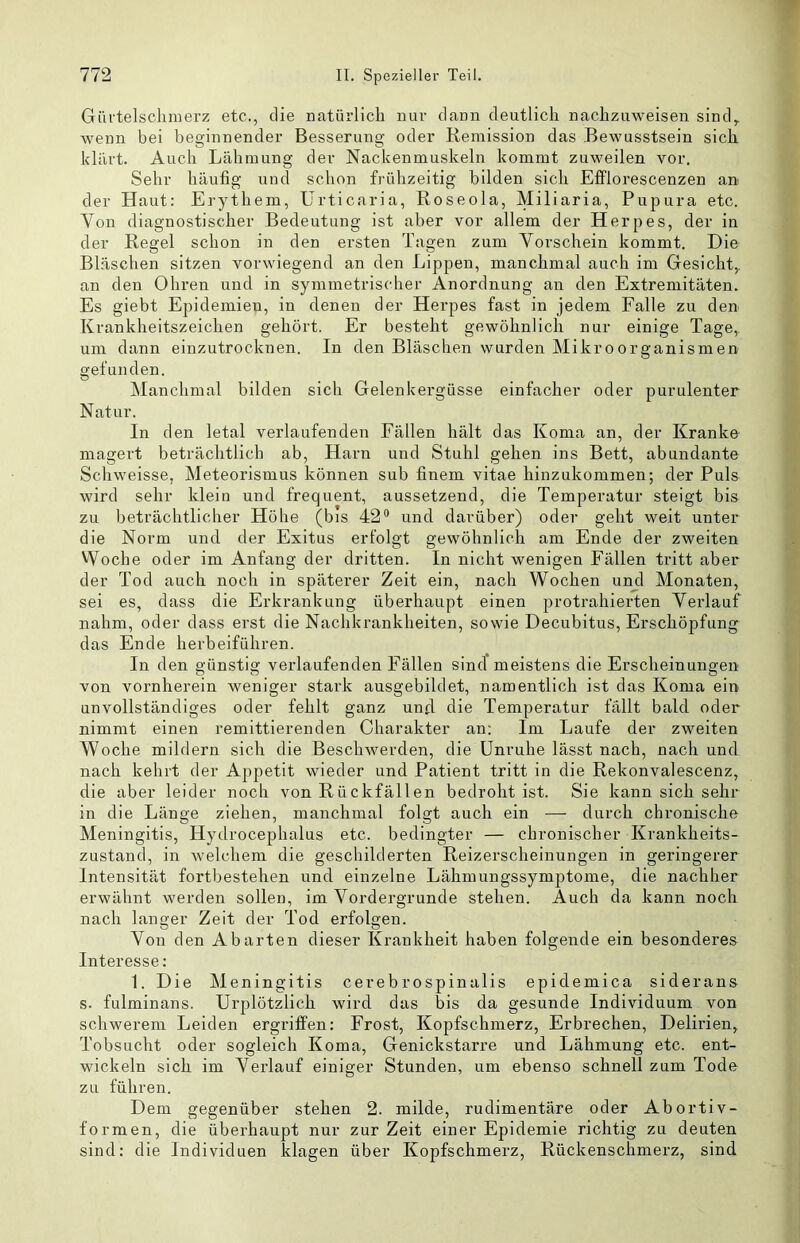 772 II. Spezieller Teil.

Gürtelschmerz etc., die natürlich nur dann deutlich nachzuweisen sind, wenn bei beginnender Besserung oder Remission das Bewusstsein sich klärt. Auch Lähmung der Nackenmuskeln kommt zuweilen vor.

Sehr häufig und schon frühzeitig bilden sich Efflorescenzen an der Haut: Erythem, Urticaria, Roseola, Miliaria, Pupura etc. Von diagnostischer Bedeutung ist aber vor allem der Herpes, der in der Regel schon in den ersten Tagen zum Vorschein kommt. Die Bläschen sitzen vorwiegend an den Lippen, manchmal auch im Gesicht, an den Ohren und in symmetrischer Anordnung an den Extremitäten. Es giebt Epidemien, in denen der Herpes fast in jedem Falle zu den Krankheitszeichen gehört. Er besteht gewöhnlich nur einige Tage, um dann einzutrocknen. In den Bläschen wurden Mikroorganismen gefunden.

Manchmal bilden sich Gelenkergüsse einfacher oder purulenter Natur.

In den letal verlaufenden Fällen hält das Koma an, der Kranke magert beträchtlich ab, Harn und Stuhl gehen ins Bett, abundante Schweisse, Meteorismus können sub finem vitae hinzukommen; der Puls wird sehr klein und frequent, aussetzend, die Temperatur steigt bis zu beträchtlicher Höhe (bis 42° und darüber) oder geht weit unter die Norm und der Exitus erfolgt gewöhnlich am Ende der zweiten Woche oder im Anfang der dritten. In nicht wenigen Fällen tritt aber der Tod auch noch in späterer Zeit ein, nach Wochen und Monaten, sei es, dass die Erkrankung überhaupt einen protrahierten Verlauf nahm, oder dass erst die Nachkrankheiten, sowie Decubitus, Erschöpfung das Ende herbeiführen.

In den günstig verlaufenden Fällen sind meistens die Erscheinungen von vornherein weniger stark ausgebildet, namentlich ist das Koma ein unvollständiges oder fehlt ganz und die Temperatur fällt bald oder nimmt einen remittierenden Charakter an: Im Laufe der zweiten Woche mildern sich die Beschwerden, die Unruhe lässt nach, nach und nach kehrt der Appetit wieder und Patient tritt in die Rekonvalescenz, die aber leider noch von Rückfällen bedroht ist. Sie kann sich sehr in die Länge ziehen, manchmal folgt auch ein — durch chronische Meningitis, Hydrocephalus etc. bedingter — chronischer Krankheitszustand, in welchem die geschilderten Reizerscheinungen in geringerer Intensität fortbestehen und einzelne Lähmungssymptome, die nachher erwähnt werden sollen, im Vordergrunde stehen. Auch da kann noch nach langer Zeit der Tod erfolgen.

Von den Abarten dieser Krankheit haben folgende ein besonderes Interesse:

1. Die Meningitis cerebrospinalis epidemica siderans s. fulminans. Urplötzlich wird das bis da gesunde Individuum von schwerem Leiden ergriffen: Frost, Kopfschmerz, Erbrechen, Delirien, Tobsucht oder sogleich Koma, Genickstarre und Lähmung etc. entwickeln sich im Verlauf einiger Stunden, um ebenso schnell zum Tode zu führen.

Dem gegenüber stehen 2. milde, rudimentäre oder Abortivformen, die überhaupt nur zur Zeit einer Epidemie richtig zu deuten sind: die Individuen klagen über Kopfschmerz, Rückenschmerz, sind